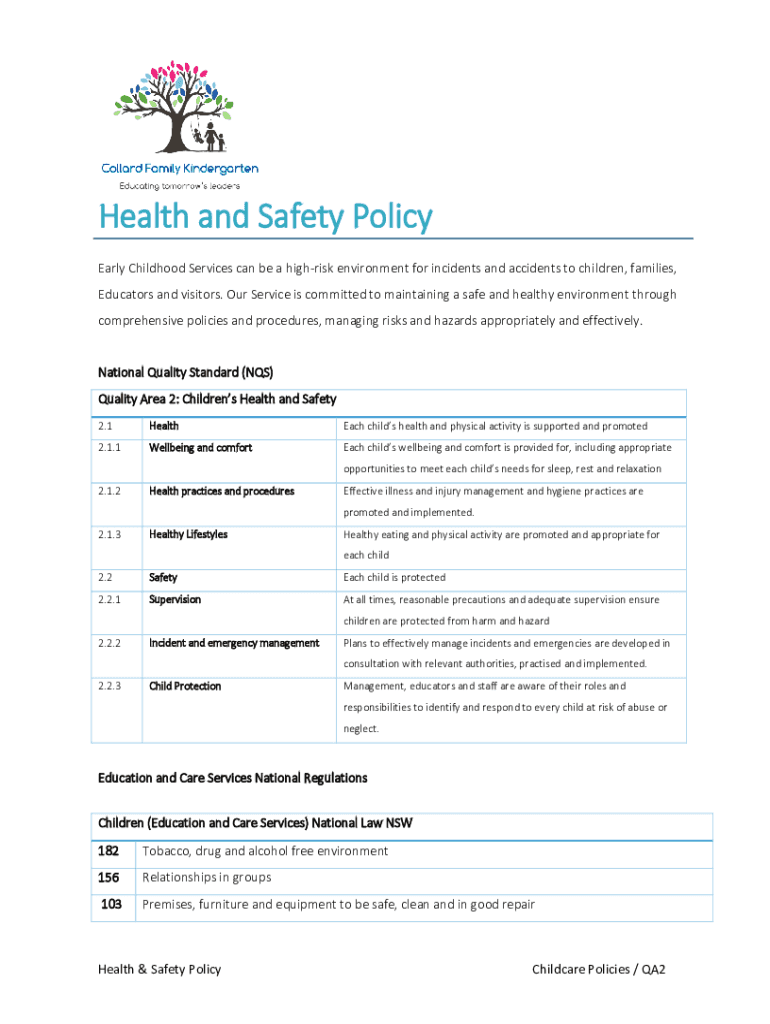 Collard Family Kindergarten
Educating tomorrow's leaders

Health and Safety Policy

Early Childhood Services can be a high-risk environment for incidents and accidents to children, families, Educators and visitors. Our Service is committed to maintaining a safe and healthy environment through comprehensive policies and procedures, managing risks and hazards appropriately and effectively.

National Quality Standard (NQS)

| Quality Area 2: Children's Health and Safety | | |
|---|---|---|
| 2.1 | Health | Each child's health and physical activity is supported and promoted |
| 2.1.1 | Wellbeing and comfort | Each child's wellbeing and comfort is provided for, including appropriate opportunities to meet each child's needs for sleep, rest and relaxation |
| 2.1.2 | Health practices and procedures | Effective illness and injury management and hygiene practices are promoted and implemented. |
| 2.1.3 | Healthy Lifestyles | Healthy eating and physical activity are promoted and appropriate for each child |
| 2.2 | Safety | Each child is protected |
| 2.2.1 | Supervision | At all times, reasonable precautions and adequate supervision ensure children are protected from harm and hazard |
| 2.2.2 | Incident and emergency management | Plans to effectively manage incidents and emergencies are developed in consultation with relevant authorities, practised and implemented. |
| 2.2.3 | Child Protection | Management, educators and staff are aware of their roles and responsibilities to identify and respond to every child at risk of abuse or neglect. |

Education and Care Services National Regulations

| Children (Education and Care Services) National Law NSW | |
|---|---|
| 182 | Tobacco, drug and alcohol free environment |
| 156 | Relationships in groups |
| 103 | Premises, furniture and equipment to be safe, clean and in good repair |

Health & Safety Policy

Childcare Policies / QA2